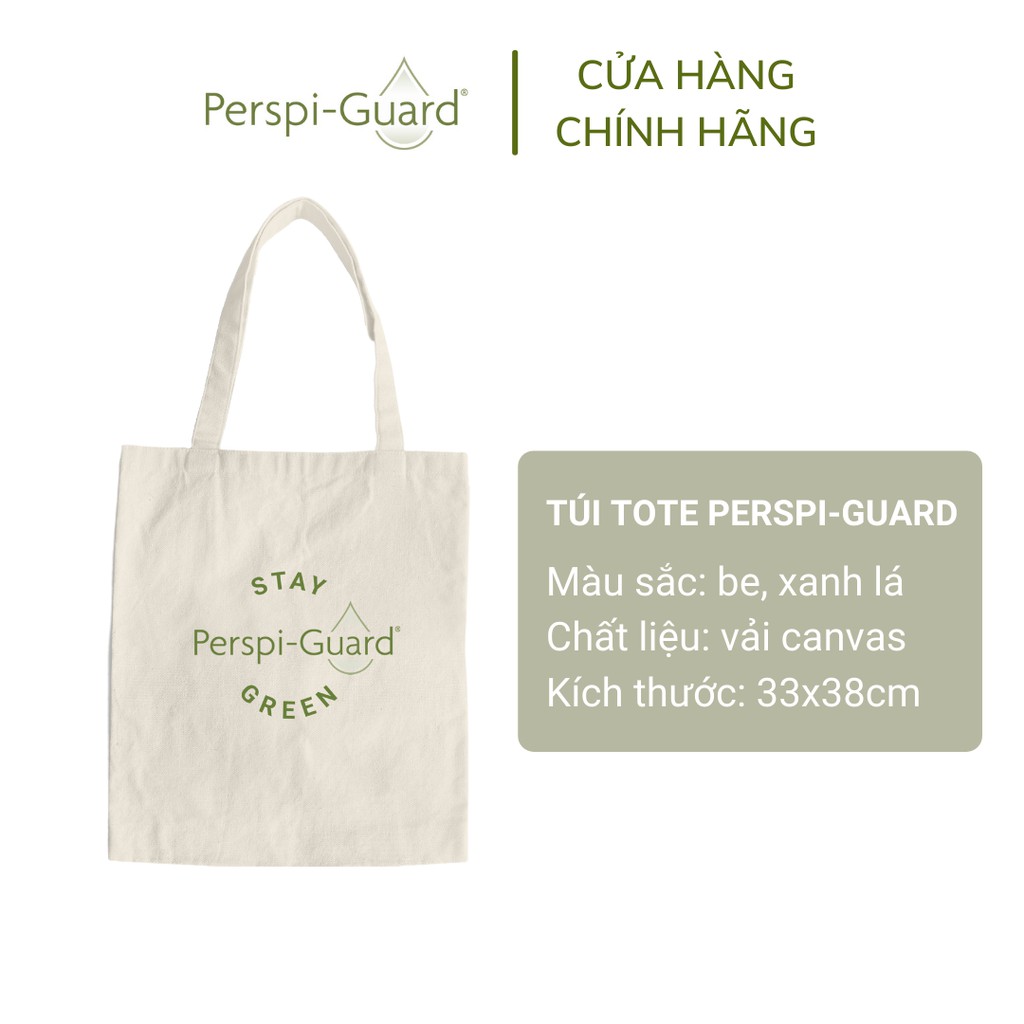 Perspi-Guard®

CỬA HÀNG CHÍNH HÃNG

STAY
Perspi-Guard®
GREEN

TÚI TOTE PERSPI-GUARD

Màu sắc: be, xanh lá
Chất liệu: vải canvas
Kích thước: 33x38cm